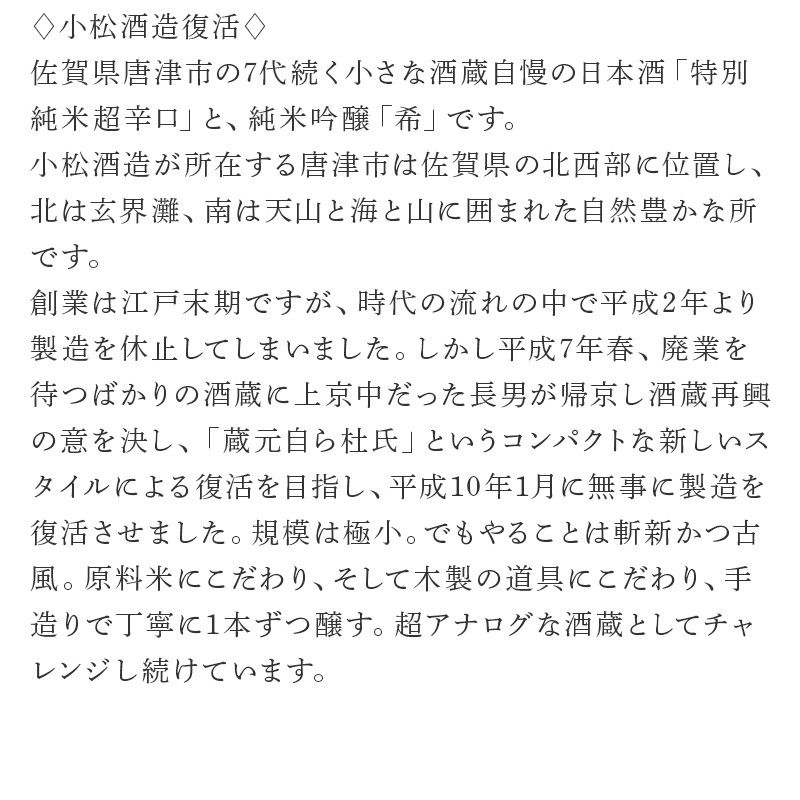 ◇小松酒造復活◇
佐賀県唐津市の7代続く小さな酒蔵自慢の日本酒「特別純米超辛口」と、純米吟醸「希」です。
小松酒造が所在する唐津市は佐賀県の北西部に位置し、北は玄界灘、南は天山と海と山に囲まれた自然豊かな所です。
創業は江戸末期ですが、時代の流れの中で平成2年より製造を休止してしまいました。しかし平成7年春、廃業を待つばかりの酒蔵に上京中だった長男が帰京し酒蔵再興の意を決し、「蔵元自ら杜氏」というコンパクトな新しいスタイルによる復活を目指し、平成10年1月に無事に製造を復活させました。規模は極小。でもやることは斬新かつ古風。原料米にこだわり、そして木製の道具にこだわり、手造りで丁寧に1本ずつ醸す。超アナログな酒蔵としてチャレンジし続けています。